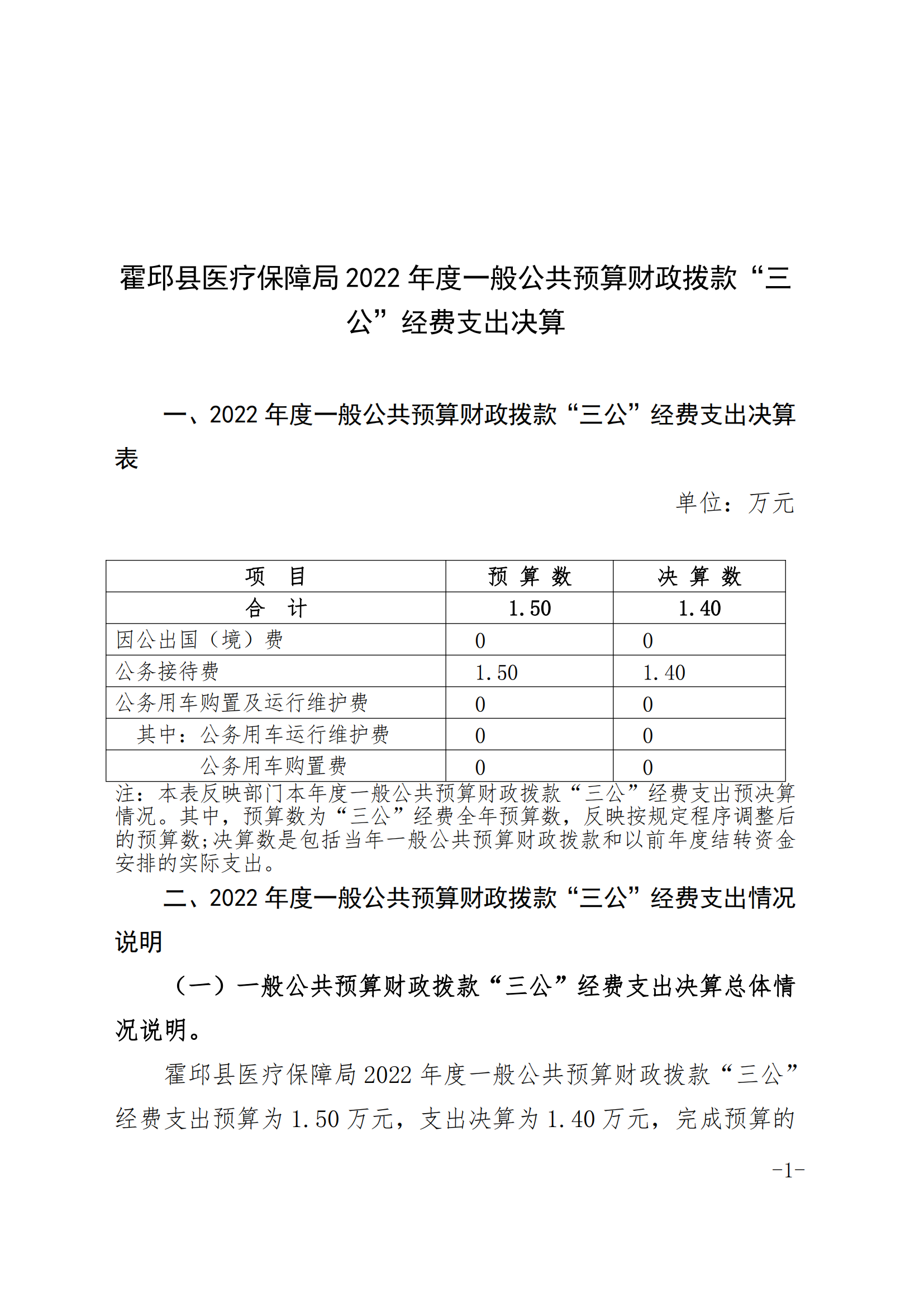 霍邱县医疗保障局 2022 年度一般公共预算财政拨款“三公”经费支出决算

一、2022 年度一般公共预算财政拨款“三公”经费支出决算表

单位：万元

| 项 目 | 预 算 数 | 决 算 数 |
|---|---|---|
| 合 计 | 1.50 | 1.40 |
| 因公出国（境）费 | 0 | 0 |
| 公务接待费 | 1.50 | 1.40 |
| 公务用车购置及运行维护费 | 0 | 0 |
| 其中：公务用车运行维护费 | 0 | 0 |
| 公务用车购置费 | 0 | 0 |

注：本表反映部门本年度一般公共预算财政拨款“三公”经费支出预决算情况。其中，预算数为“三公”经费全年预算数，反映按规定程序调整后的预算数;决算数是包括当年一般公共预算财政拨款和以前年度结转资金安排的实际支出。

二、2022 年度一般公共预算财政拨款“三公”经费支出情况说明

（一）一般公共预算财政拨款“三公”经费支出决算总体情况说明。

霍邱县医疗保障局 2022 年度一般公共预算财政拨款“三公”经费支出预算为 1.50 万元，支出决算为 1.40 万元，完成预算的

-1-